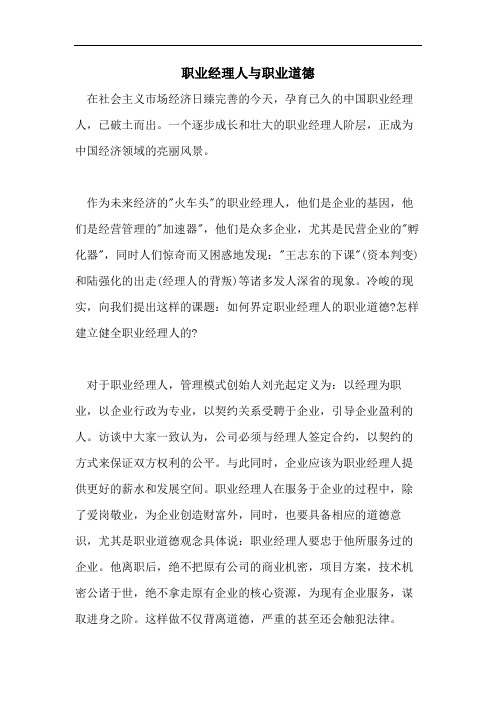 职业经理人与职业道德

在社会主义市场经济日臻完善的今天，孕育已久的中国职业经理人，已破土而出。一个逐步成长和壮大的职业经理人阶层，正成为中国经济领域的亮丽风景。

作为未来经济的"火车头"的职业经理人，他们是企业的基因，他们是经营管理的"加速器"，他们是众多企业，尤其是民营企业的"孵化器"，同时人们惊奇而又困惑地发现："王志东的下课"(资本判变)和陆强化的出走(经理人的背叛)等诸多发人深省的现象。冷峻的现实，向我们提出这样的课题：如何界定职业经理人的职业道德?怎样建立健全职业经理人的?

对于职业经理人，管理模式创始人刘光起定义为：以经理为职业，以企业行政为专业，以契约关系受聘于企业，引导企业盈利的人。访谈中大家一致认为，公司必须与经理人签定合约，以契约的方式来保证双方权利的公平。与此同时，企业应该为职业经理人提供更好的薪水和发展空间。职业经理人在服务于企业的过程中，除了爱岗敬业，为企业创造财富外，同时，也要具备相应的道德意识，尤其是职业道德观念具体说：职业经理人要忠于他所服务过的企业。他离职后，绝不把原有公司的商业机密，项目方案，技术机密公诸于世，绝不拿走原有企业的核心资源，为现有企业服务，谋取进身之阶。这样做不仅背离道德，严重的甚至还会触犯法律。